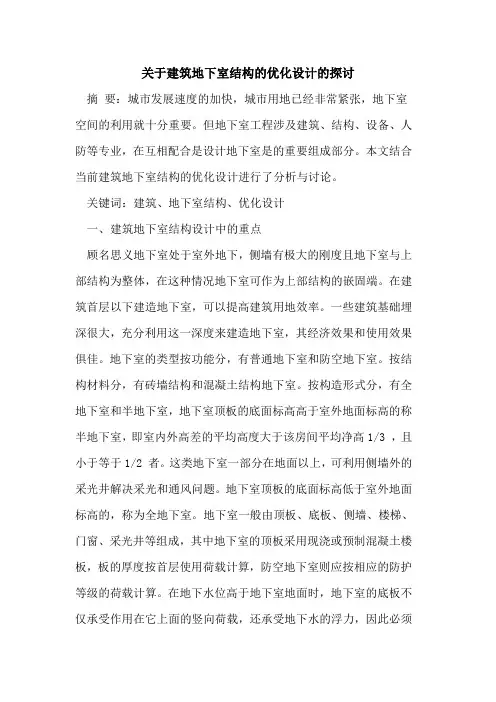 关于建筑地下室结构的优化设计的探讨

摘 要：城市发展速度的加快，城市用地已经非常紧张，地下室空间的利用就十分重要。但地下室工程涉及建筑、结构、设备、人防等专业，在互相配合是设计地下室是的重要组成部分。本文结合当前建筑地下室结构的优化设计进行了分析与讨论。

关键词：建筑、地下室结构、优化设计

一、建筑地下室结构设计中的重点

顾名思义地下室处于室外地下，侧墙有极大的刚度且地下室与上部结构为整体，在这种情况地下室可作为上部结构的嵌固端。在建筑首层以下建造地下室，可以提高建筑用地效率。一些建筑基础埋深很大，充分利用这一深度来建造地下室，其经济效果和使用效果俱佳。地下室的类型按功能分，有普通地下室和防空地下室。按结构材料分，有砖墙结构和混凝土结构地下室。按构造形式分，有全地下室和半地下室，地下室顶板的底面标高高于室外地面标高的称半地下室，即室内外高差的平均高度大于该房间平均净高 1/3 ，且小于等于 1/2 者。这类地下室一部分在地面以上，可利用侧墙外的采光井解决采光和通风问题。地下室顶板的底面标高低于室外地面标高的，称为全地下室。地下室一般由顶板、底板、侧墙、楼梯、门窗、采光井等组成，其中地下室的顶板采用现浇或预制混凝土楼板，板的厚度按首层使用荷载计算，防空地下室则应按相应的防护等级的荷载计算。在地下水位高于地下室地面时，地下室的底板不仅承受作用在它上面的竖向荷载，还承受地下水的浮力，因此必须